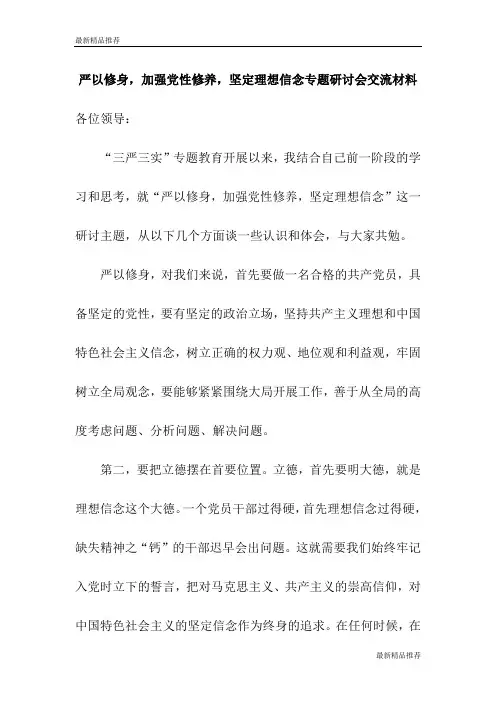 最新精品推荐

严以修身，加强党性修养，坚定理想信念专题研讨会交流材料

各位领导：

“三严三实”专题教育开展以来，我结合自己前一阶段的学习和思考，就“严以修身，加强党性修养，坚定理想信念”这一研讨主题，从以下几个方面谈一些认识和体会，与大家共勉。

严以修身，对我们来说，首先要做一名合格的共产党员，具备坚定的党性，要有坚定的政治立场，坚持共产主义理想和中国特色社会主义信念，树立正确的权力观、地位观和利益观，牢固树立全局观念，要能够紧紧围绕大局开展工作，善于从全局的高度考虑问题、分析问题、解决问题。

第二，要把立德摆在首要位置。立德，首先要明大德，就是理想信念这个大德。一个党员干部过得硬，首先理想信念过得硬，缺失精神之“钙”的干部迟早会出问题。这就需要我们始终牢记入党时立下的誓言，把对马克思主义、共产主义的崇高信仰，对中国特色社会主义的坚定信念作为终身的追求。在任何时候，在

最新精品推荐